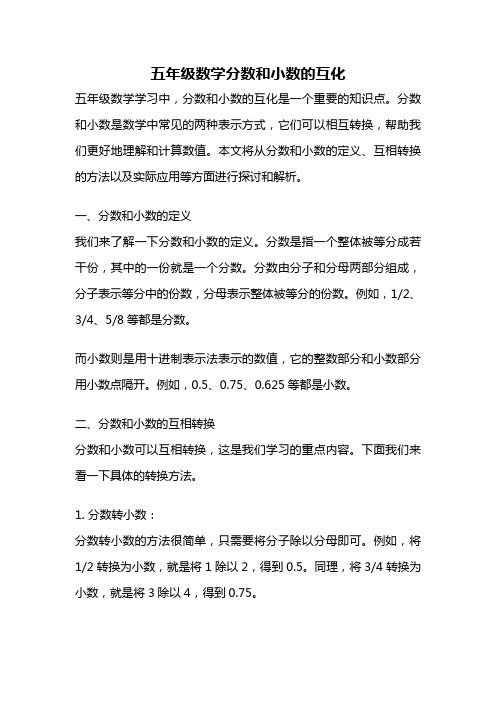 五年级数学分数和小数的互化

五年级数学学习中，分数和小数的互化是一个重要的知识点。分数和小数是数学中常见的两种表示方式，它们可以相互转换，帮助我们更好地理解和计算数值。本文将从分数和小数的定义、互相转换的方法以及实际应用等方面进行探讨和解析。

一、分数和小数的定义
我们来了解一下分数和小数的定义。分数是指一个整体被等分成若干份，其中的一份就是一个分数。分数由分子和分母两部分组成，分子表示等分中的份数，分母表示整体被等分的份数。例如，1/2、3/4、5/8 等都是分数。

而小数则是用十进制表示法表示的数值，它的整数部分和小数部分用小数点隔开。例如，0.5、0.75、0.625 等都是小数。

二、分数和小数的互相转换
分数和小数可以互相转换，这是我们学习的重点内容。下面我们来看一下具体的转换方法。

1. 分数转小数：
分数转小数的方法很简单，只需要将分子除以分母即可。例如，将 1/2 转换为小数，就是将 1 除以 2，得到 0.5。同理，将 3/4 转换为小数，就是将 3 除以 4，得到 0.75。